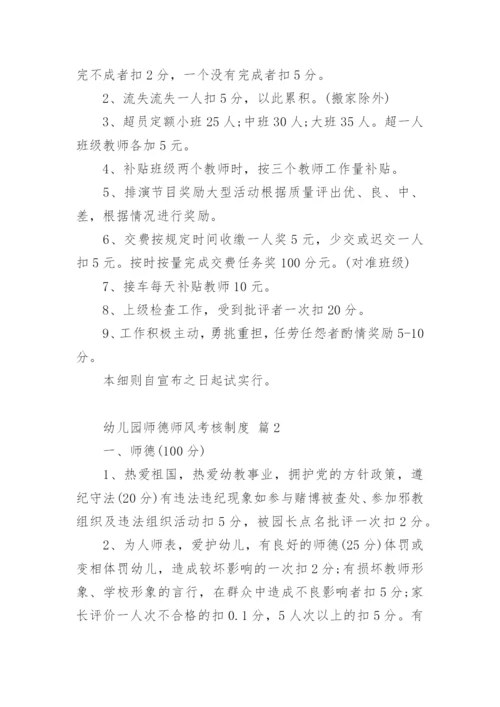 完不成者扣2分，一个没有完成者扣5分。

2、流失流失一人扣5分，以此累积。(搬家除外)

3、超员定额小班25人;中班30人;大班35人。超一人班级教师各加5元。

4、补贴班级两个教师时，按三个教师工作量补贴。

5、排演节目奖励大型活动根据质量评出优、良、中、差，根据情况进行奖励。

6、交费按规定时间收缴一人奖5元，少交或迟交一人扣5元。按时按量完成交费任务奖100分元。(对准班级)

7、接车每天补贴教师10元。

8、上级检查工作，受到批评者一次扣20分。

9、工作积极主动，勇挑重担，任劳任怨者酌情奖励5-10分。

本细则自宣布之日起试实行。

幼儿园师德师风考核制度 篇2

一、师德(100分)

1、热爱祖国，热爱幼教事业，拥护党的方针政策，遵纪守法(20分)有违法违纪现象如参与赌博被查处、参加邪教组织及违法组织活动扣5分，被园长点名批评一次扣2分。

2、为人师表，爱护幼儿，有良好的师德(25分)体罚或变相体罚幼儿，造成较坏影响的一次扣2分;有损坏教师形象、学校形象的言行，在群众中造成不良影响者扣5分;家长评价一人次不合格的扣0.1分，5人次以上的扣5分。有